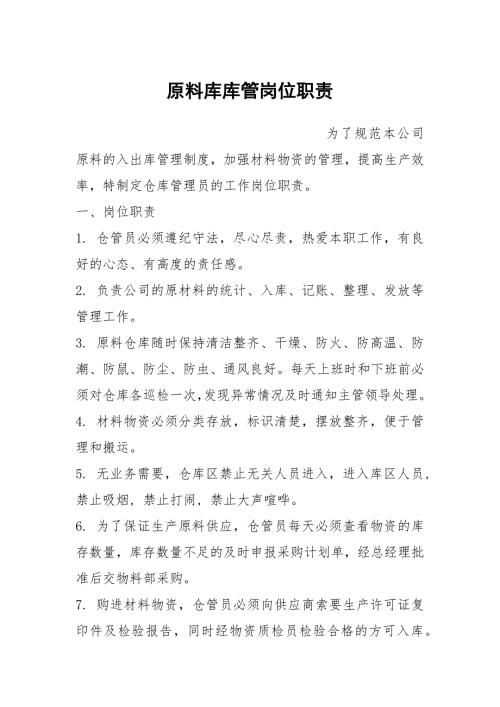 原料库库管岗位职责

为了规范本公司原料的入出库管理制度，加强材料物资的管理，提高生产效率，特制定仓库管理员的工作岗位职责。

一、岗位职责

1. 仓管员必须遵纪守法，尽心尽责，热爱本职工作，有良好的心态、有高度的责任感。

2. 负责公司的原材料的统计、入库、记账、整理、发放等管理工作。

3. 原料仓库随时保持清洁整齐、干燥、防火、防高温、防潮、防鼠、防尘、防虫、通风良好。每天上班时和下班前必须对仓库各巡检一次，发现异常情况及时通知主管领导处理。

4. 材料物资必须分类存放，标识清楚，摆放整齐，便于管理和搬运。

5. 无业务需要，仓库区禁止无关人员进入，进入库区人员，禁止吸烟，禁止打闹，禁止大声喧哗。

6. 为了保证生产原料供应，仓管员每天必须查看物资的库存数量，库存数量不足的及时申报采购计划单，经总经理批准后交物料部采购。

7. 购进材料物资，仓管员必须向供应商索要生产许可证复印件及检验报告，同时经物资质检员检验合格的方可入库。